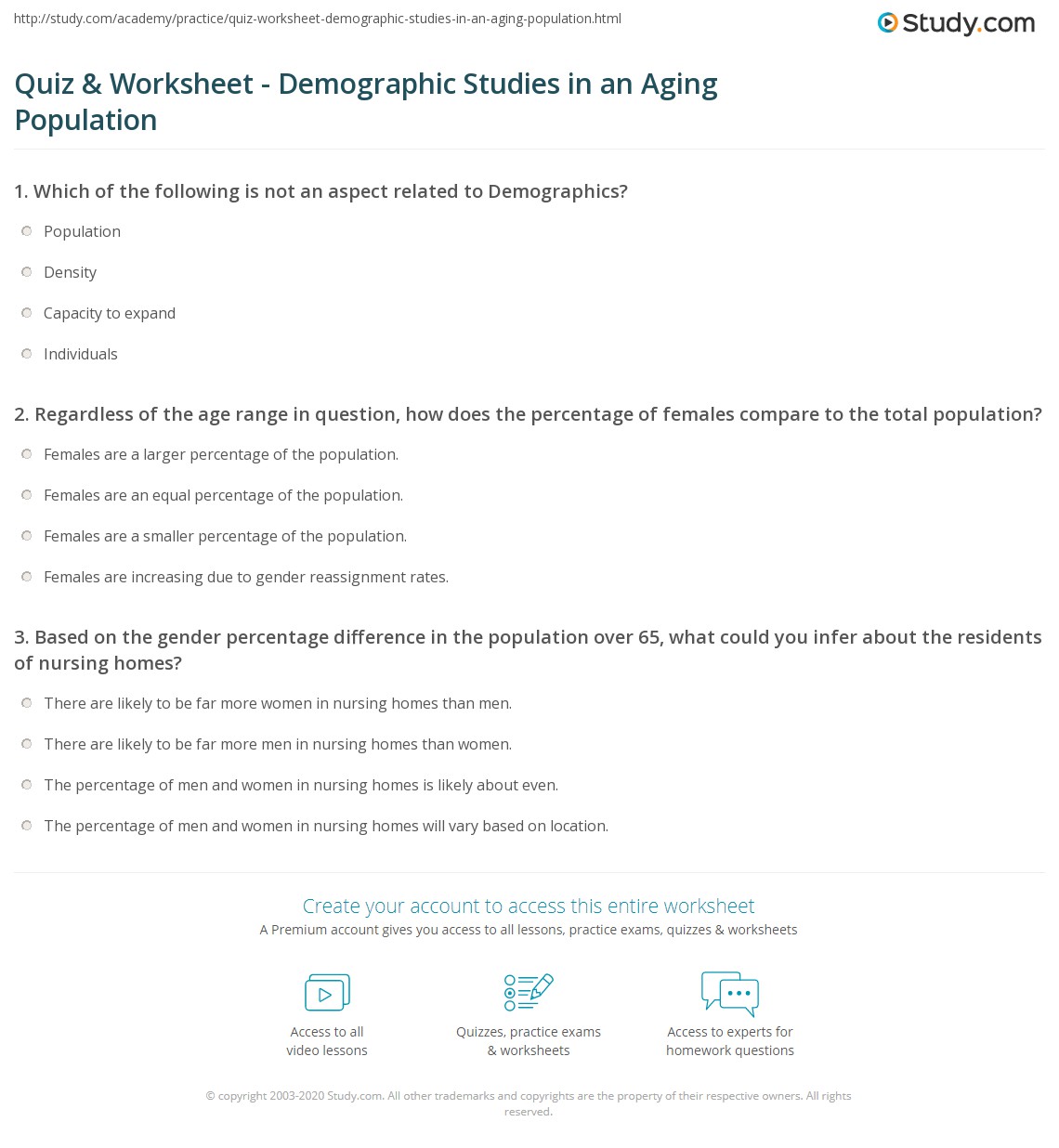 http://study.com/academy/practice/quiz-worksheet-demographic-studies-in-an-aging-population.html

Study.com

Quiz & Worksheet - Demographic Studies in an Aging Population

1. Which of the following is not an aspect related to Demographics?

Population

Density

Capacity to expand

Individuals

2. Regardless of the age range in question, how does the percentage of females compare to the total population?

Females are a larger percentage of the population.

Females are an equal percentage of the population.

Females are a smaller percentage of the population.

Females are increasing due to gender reassignment rates.

3. Based on the gender percentage difference in the population over 65, what could you infer about the residents of nursing homes?

There are likely to be far more women in nursing homes than men.

There are likely to be far more men in nursing homes than women.

The percentage of men and women in nursing homes is likely about even.

The percentage of men and women in nursing homes will vary based on location.

Create your account to access this entire worksheet

A Premium account gives you access to all lessons, practice exams, quizzes & worksheets

Access to all video lessons

Quizzes, practice exams & worksheets

Access to experts for homework questions

© copyright 2003-2020 Study.com. All other trademarks and copyrights are the property of their respective owners. All rights reserved.